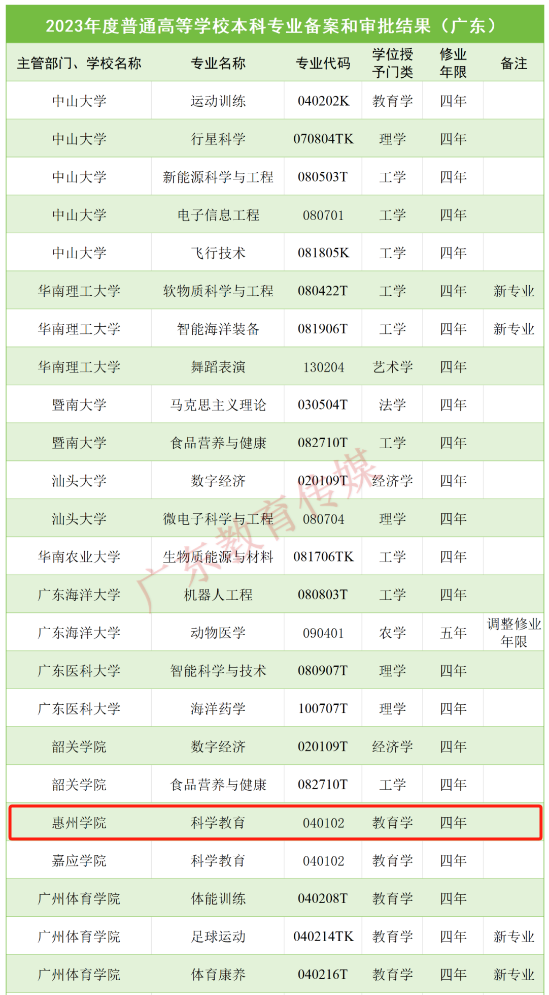 2023年度普通高等学校本科专业备案和审批结果（广东）

| 主管部门、学校名称 | 专业名称 | 专业代码 | 学位授予门类 | 修业年限 | 备注 |
|---|---|---|---|---|---|
| 中山大学 | 运动训练 | 040202K | 教育学 | 四年 | |
| 中山大学 | 行星科学 | 070804TK | 理学 | 四年 | |
| 中山大学 | 新能源科学与工程 | 080503T | 工学 | 四年 | |
| 中山大学 | 电子信息工程 | 080701 | 工学 | 四年 | |
| 中山大学 | 飞行技术 | 081805K | 工学 | 四年 | |
| 华南理工大学 | 软物质科学与工程 | 080422T | 工学 | 四年 | 新专业 |
| 华南理工大学 | 智能海洋装备 | 081906T | 工学 | 四年 | 新专业 |
| 华南理工大学 | 舞蹈表演 | 130204 | 艺术学 | 四年 | |
| 暨南大学 | 马克思主义理论 | 030504T | 法学 | 四年 | |
| 暨南大学 | 食品营养与健康 | 082710T | 工学 | 四年 | |
| 汕头大学 | 数字经济 | 020109T | 经济学 | 四年 | |
| 汕头大学 | 微电子科学与工程 | 080704 | 理学 | 四年 | |
| 华南农业大学 | 生物质能源与材料 | 081706TK | 工学 | 四年 | |
| 广东海洋大学 | 机器人工程 | 080803T | 工学 | 四年 | |
| 广东海洋大学 | 动物医学 | 090401 | 农学 | 五年 | 调整修业年限 |
| 广东医科大学 | 智能科学与技术 | 080907T | 理学 | 四年 | |
| 广东医科大学 | 海洋药学 | 100707T | 理学 | 四年 | |
| 韶关学院 | 数字经济 | 020109T | 经济学 | 四年 | |
| 韶关学院 | 食品营养与健康 | 082710T | 工学 | 四年 | |
| 惠州学院 | 科学教育 | 040102 | 教育学 | 四年 | |
| 嘉应学院 | 科学教育 | 040102 | 教育学 | 四年 | |
| 广州体育学院 | 体能训练 | 040208T | 教育学 | 四年 | |
| 广州体育学院 | 足球运动 | 040214TK | 教育学 | 四年 | 新专业 |
| 广州体育学院 | 体育康养 | 040216T | 教育学 | 四年 | 新专业 |

广东教育传媒